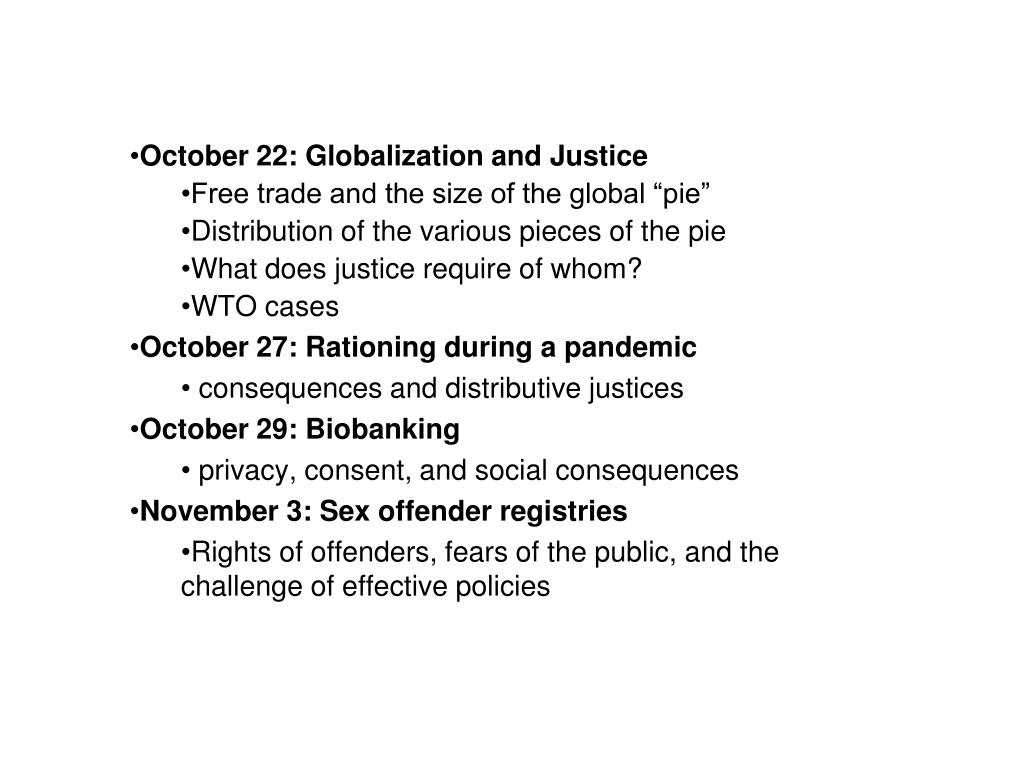 •October 22: Globalization and Justice
•Free trade and the size of the global “pie”
•Distribution of the various pieces of the pie
•What does justice require of whom?
•WTO cases
•October 27: Rationing during a pandemic
• consequences and distributive justices
•October 29: Biobanking
• privacy, consent, and social consequences
•November 3: Sex offender registries
•Rights of offenders, fears of the public, and the challenge of effective policies